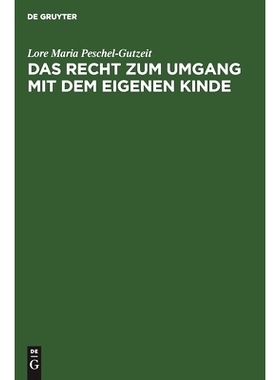 DE GRUYTER

Lore Maria Peschel-Gutzeit

DAS RECHT ZUM UMGANG MIT DEM EIGENEN KINDE

DE
G